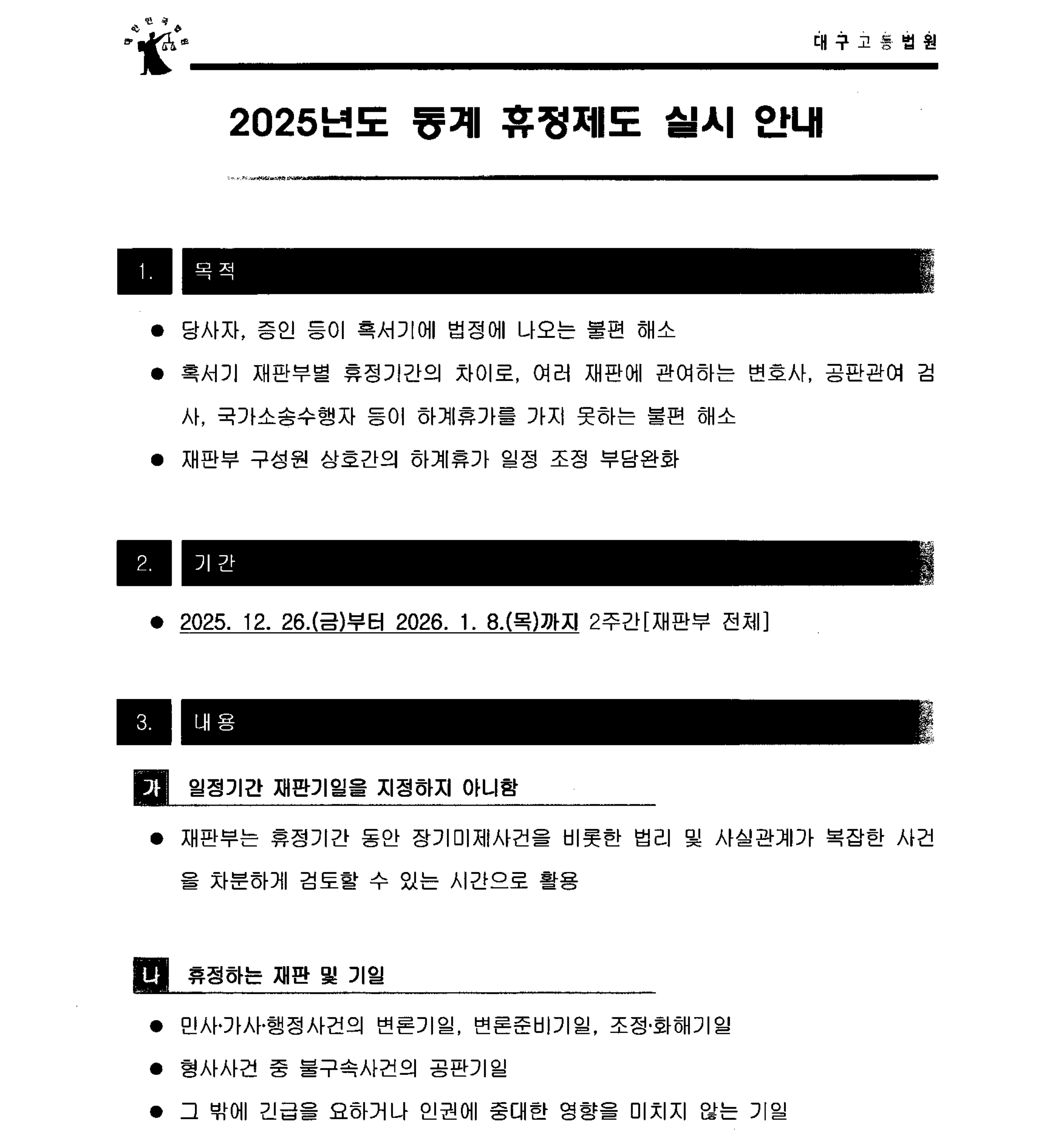 대한민국법원

대구고등법원

2025년도 동계 휴정제도 실시 안내

1. 목적

● 당사자, 증인 등이 혹서기에 법정에 나오는 불편 해소

● 혹서기 재판부별 휴정기간의 차이로, 여러 재판에 관여하는 변호사, 공판관여 검사, 국가소송수행자 등이 하계휴가를 가지 못하는 불편 해소

● 재판부 구성원 상호간의 하계휴가 일정 조정 부담완화

2. 기간

● 2025. 12. 26.(금)부터 2026. 1. 8.(목)까지 2주간[재판부 전체]

3. 내용

가 일정기간 재판기일을 지정하지 아니함

● 재판부는 휴정기간 동안 장기미제사건을 비롯한 법리 및 사실관계가 복잡한 사건을 차분하게 검토할 수 있는 시간으로 활용

나 휴정하는 재판 및 기일

● 민사·가사·행정사건의 변론기일, 변론준비기일, 조정·화해기일

● 형사사건 중 불구속사건의 공판기일

● 그 밖에 긴급을 요하거나 인권에 중대한 영향을 미치지 않는 기일